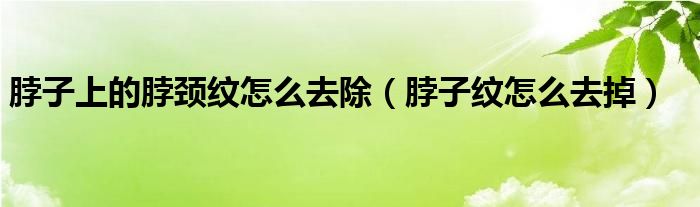 脖子上的脖颈纹怎么去除（脖子纹怎么去掉）